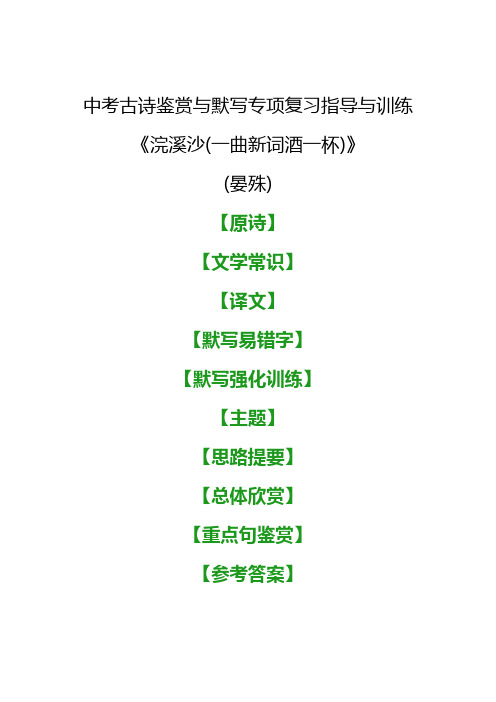 中考古诗鉴赏与默写专项复习指导与训练

《浣溪沙(一曲新词酒一杯)》

(晏殊)

【原诗】

【文学常识】

【译文】

【默写易错字】

【默写强化训练】

【主题】

【思路提要】

【总体欣赏】

【重点句鉴赏】

【参考答案】